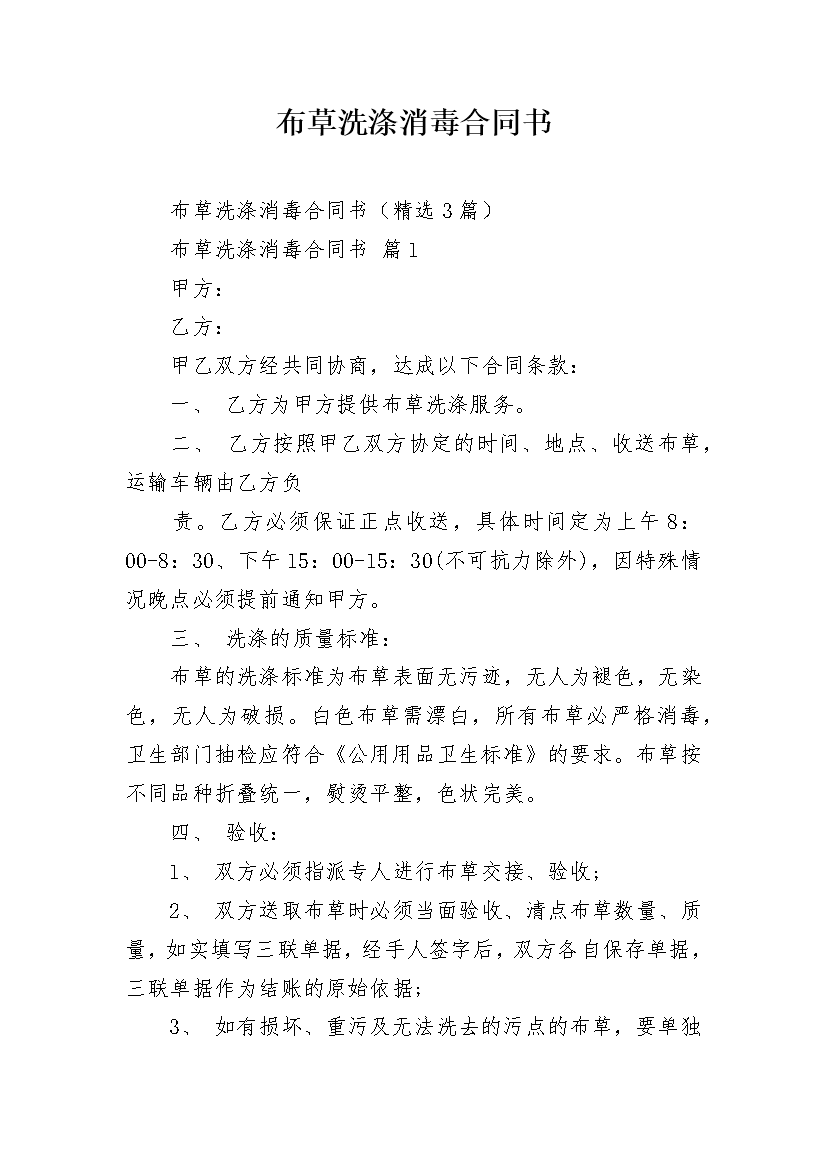 布草洗涤消毒合同书

布草洗涤消毒合同书（精选3篇）

布草洗涤消毒合同书 篇1

甲方：

乙方：

甲乙双方经共同协商，达成以下合同条款：

一、 乙方为甲方提供布草洗涤服务。

二、 乙方按照甲乙双方协定的时间、地点、收送布草，运输车辆由乙方负

责。乙方必须保证正点收送，具体时间定为上午8：00-8：30、下午15：00-15：30(不可抗力除外)，因特殊情况晚点必须提前通知甲方。

三、 洗涤的质量标准：

布草的洗涤标准为布草表面无污迹，无人为褪色，无染色，无人为破损。白色布草需漂白，所有布草必严格消毒，卫生部门抽检应符合《公用用品卫生标准》的要求。布草按不同品种折叠统一，熨烫平整，色状完美。

四、 验收：

1、 双方必须指派专人进行布草交接、验收；

2、 双方送取布草时必须当面验收、清点布草数量、质量，如实填写三联单据，经手人签字后，双方各自保存单据，三联单据作为结账的原始依据；

3、 如有损坏、重污及无法洗去的污点的布草，要单独